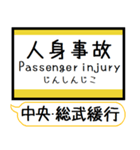 人身事故
Passenger injury
じんしんじこ

中央·総武緩行